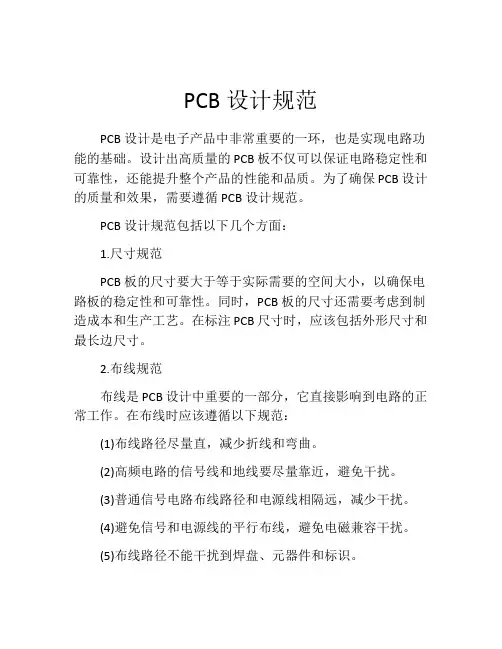 PCB 设计规范

PCB 设计是电子产品中非常重要的一环，也是实现电路功能的基础。设计出高质量的 PCB 板不仅可以保证电路稳定性和可靠性，还能提升整个产品的性能和品质。为了确保 PCB 设计的质量和效果，需要遵循 PCB 设计规范。

PCB 设计规范包括以下几个方面：

1.尺寸规范

PCB 板的尺寸要大于等于实际需要的空间大小，以确保电路板的稳定性和可靠性。同时，PCB 板的尺寸还需要考虑到制造成本和生产工艺。在标注 PCB 尺寸时，应该包括外形尺寸和最长边尺寸。

2.布线规范

布线是 PCB 设计中重要的一部分，它直接影响到电路的正常工作。在布线时应该遵循以下规范：

(1)布线路径尽量直，减少折线和弯曲。

(2)高频电路的信号线和地线要尽量靠近，避免干扰。

(3)普通信号电路布线路径和电源线相隔远，减少干扰。

(4)避免信号和电源线的平行布线，避免电磁兼容干扰。

(5)布线路径不能干扰到焊盘、元器件和标识。